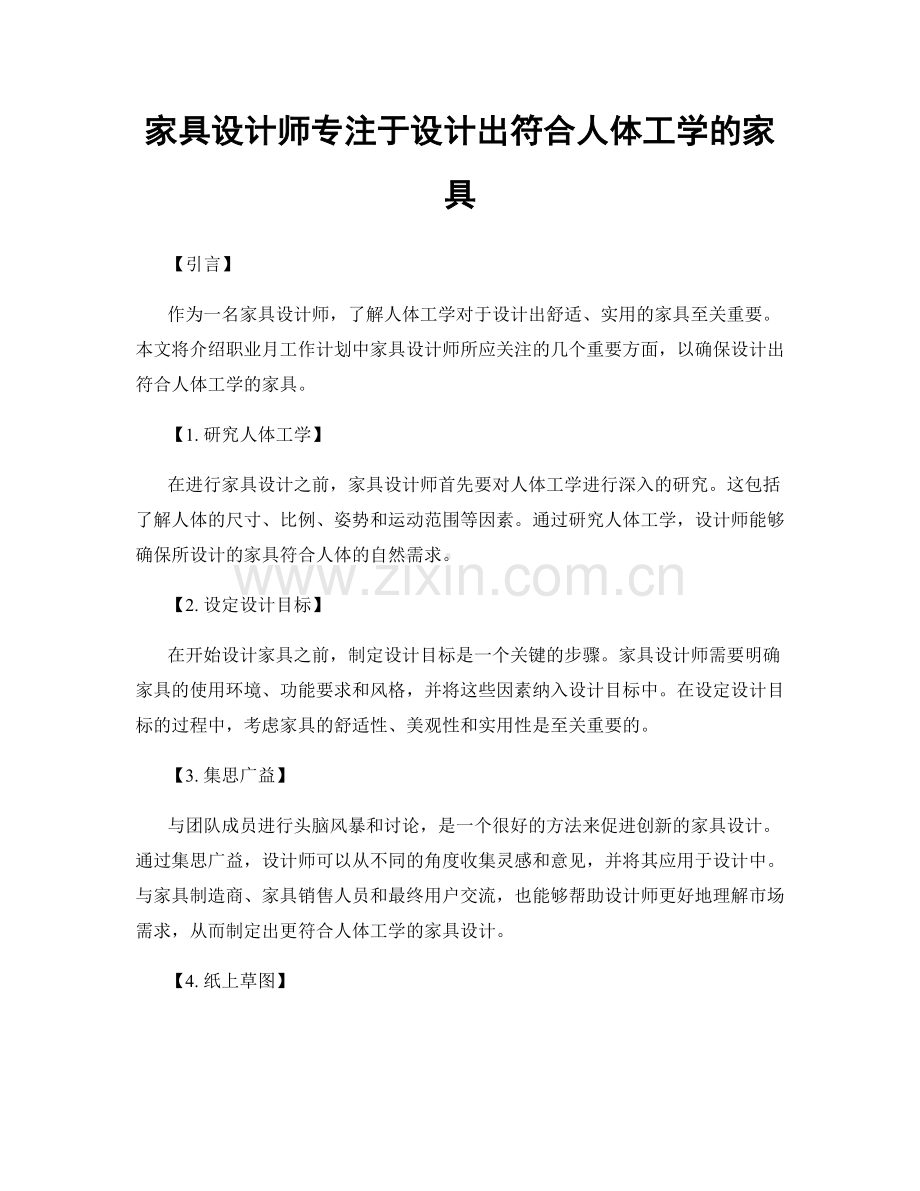 家具设计师专注于设计出符合人体工学的家具

【引言】

作为一名家具设计师，了解人体工学对于设计出舒适、实用的家具至关重要。本文将介绍职业月工作计划中家具设计师所应关注的几个重要方面，以确保设计出符合人体工学的家具。

【1.研究人体工学】

在进行家具设计之前，家具设计师首先要对人体工学进行深入的研究。这包括了解人体的尺寸、比例、姿势和运动范围等因素。通过研究人体工学，设计师能够确保所设计的家具符合人体的自然需求。

【2.设定设计目标】

在开始设计家具之前，制定设计目标是一个关键的步骤。家具设计师需要明确家具的使用环境、功能要求和风格，并将这些因素纳入设计目标中。在设定设计目标的过程中，考虑家具的舒适性、美观性和实用性是至关重要的。

【3.集思广益】

与团队成员进行头脑风暴和讨论，是一个很好的方法来促进创新的家具设计。通过集思广益，设计师可以从不同的角度收集灵感和意见，并将其应用于设计中。与家具制造商、家具销售人员和最终用户交流，也能够帮助设计师更好地理解市场需求，从而制定出更符合人体工学的家具设计。

【4.纸上草图】

www.zixin.com.cn